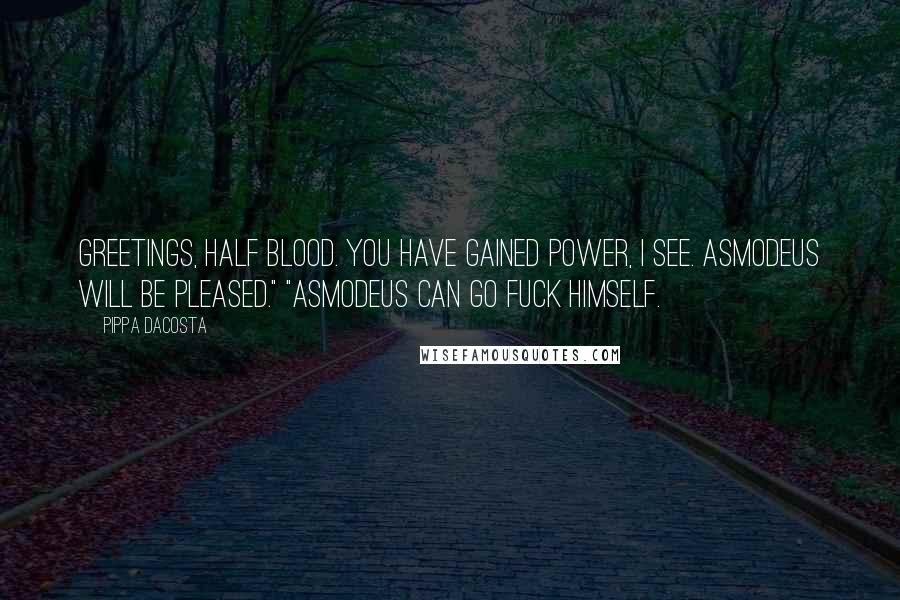 GREETINGS, HALF BLOOD. YOU HAVE GAINED POWER, I SEE. ASMODEUS WILL BE PLEASED." "ASMODEUS CAN GO FUCK HIMSELF.

PIPPA DACOSTA

WISEFAMOUSQUOTES.COM